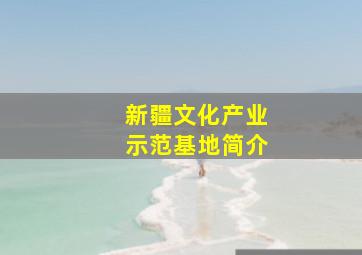 新疆文化产业
示范基地简介